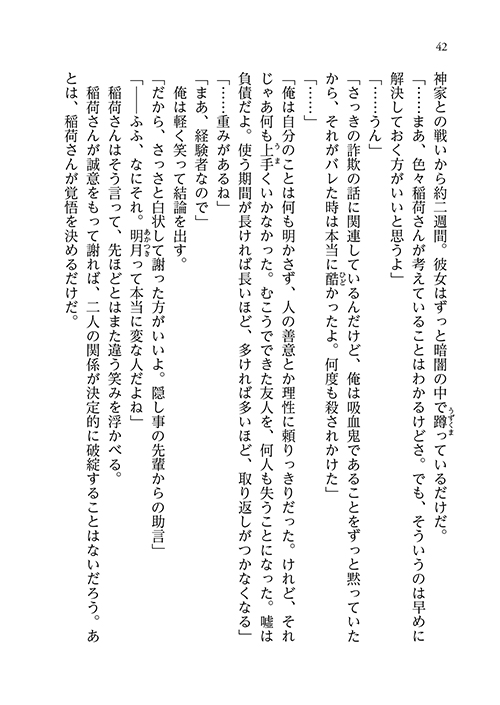 42

神家との戦いから約二週間。彼女はずっと暗闇の中で蹲っているだけだ。

「……まあ、色々稲荷さんが考えていることはわかるけどさ。でも、そういうのは早めに解決しておく方がいいと思うよ」

「……うん」

「さっきの詐欺の話に関連しているんだけど、俺は吸血鬼であることをずっと黙っていたから、それがバレた時は本当に酷かったよ。何度も殺されかけた」

「……」

「俺は自分のことは何も明かさず、人の善意とか理性に頼りっきりだった。けれど、それじゃあ何も上手くいかなかった。むこうでできた友人を、何人も失うことになった。嘘は負債だよ。使う期間が長ければ長いほど、多ければ多いほど、取り返しがつかなくなる」

「……重みがあるね」

「まあ、経験者なので」

俺は軽く笑って結論を出す。

「だから、さっさと白状して謝った方がいいよ。隠し事の先輩からの助言」

「――ふふ、なにそれ。明月って本当に変な人だよね」

稲荷さんはそう言って、先ほどとはまた違う笑みを浮かべる。

稲荷さんが誠意をもって謝れば、二人の関係が決定的に破綻することはないだろう。あとは、稲荷さんが覚悟を決めるだけだ。